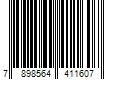 7 898564 411607